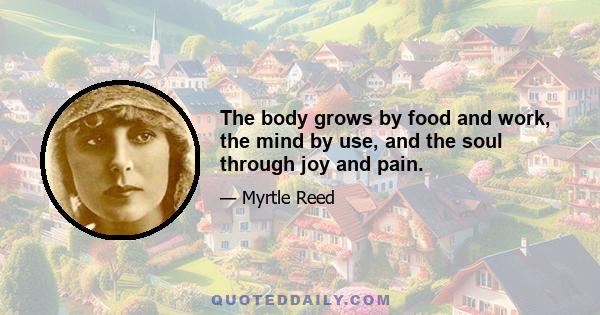 The body grows by food and work, the mind by use, and the soul through joy and pain.

— Myrtle Reed

QUOTEDDAILY.COM